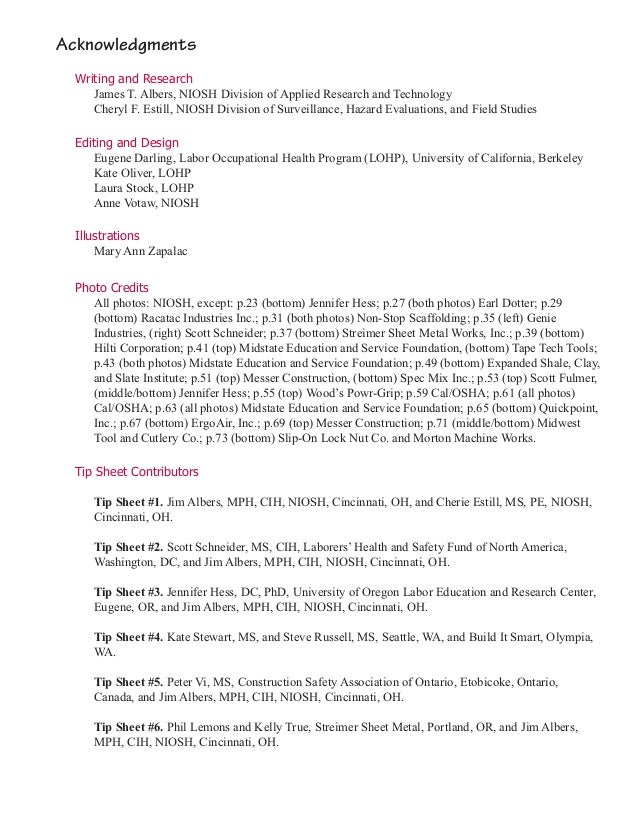 Acknowledgments

Writing and Research
James T. Albers, NIOSH Division of Applied Research and Technology
Cheryl F. Estill, NIOSH Division of Surveillance, Hazard Evaluations, and Field Studies

Editing and Design
Eugene Darling, Labor Occupational Health Program (LOHP), University of California, Berkeley
Kate Oliver, LOHP
Laura Stock, LOHP
Anne Votaw, NIOSH

Illustrations
Mary Ann Zapalac

Photo Credits
All photos: NIOSH, except: p.23 (bottom) Jennifer Hess; p.27 (both photos) Earl Dotter; p.29 (bottom) Racatac Industries Inc.; p.31 (both photos) Non-Stop Scaffolding; p.35 (left) Genie Industries, (right) Scott Schneider; p.37 (bottom) Streimer Sheet Metal Works, Inc.; p.39 (bottom) Hilti Corporation; p.41 (top) Midstate Education and Service Foundation, (bottom) Tape Tech Tools; p.43 (both photos) Midstate Education and Service Foundation; p.49 (bottom) Expanded Shale, Clay, and Slate Institute; p.51 (top) Messer Construction, (bottom) Spec Mix Inc.; p.53 (top) Scott Fulmer, (middle/bottom) Jennifer Hess; p.55 (top) Wood's Powr-Grip; p.59 Cal/OSHA; p.61 (all photos) Cal/OSHA; p.63 (all photos) Midstate Education and Service Foundation; p.65 (bottom) Quickpoint, Inc.; p.67 (bottom) ErgoAir, Inc.; p.69 (top) Messer Construction; p.71 (middle/bottom) Midwest Tool and Cutlery Co.; p.73 (bottom) Slip-On Lock Nut Co. and Morton Machine Works.

Tip Sheet Contributors

Tip Sheet #1. Jim Albers, MPH, CIH, NIOSH, Cincinnati, OH, and Cherie Estill, MS, PE, NIOSH, Cincinnati, OH.

Tip Sheet #2. Scott Schneider, MS, CIH, Laborers' Health and Safety Fund of North America, Washington, DC, and Jim Albers, MPH, CIH, NIOSH, Cincinnati, OH.

Tip Sheet #3. Jennifer Hess, DC, PhD, University of Oregon Labor Education and Research Center, Eugene, OR, and Jim Albers, MPH, CIH, NIOSH, Cincinnati, OH.

Tip Sheet #4. Kate Stewart, MS, and Steve Russell, MS, Seattle, WA, and Build It Smart, Olympia, WA.

Tip Sheet #5. Peter Vi, MS, Construction Safety Association of Ontario, Etobicoke, Ontario, Canada, and Jim Albers, MPH, CIH, NIOSH, Cincinnati, OH.

Tip Sheet #6. Phil Lemons and Kelly True, Streimer Sheet Metal, Portland, OR, and Jim Albers, MPH, CIH, NIOSH, Cincinnati, OH.